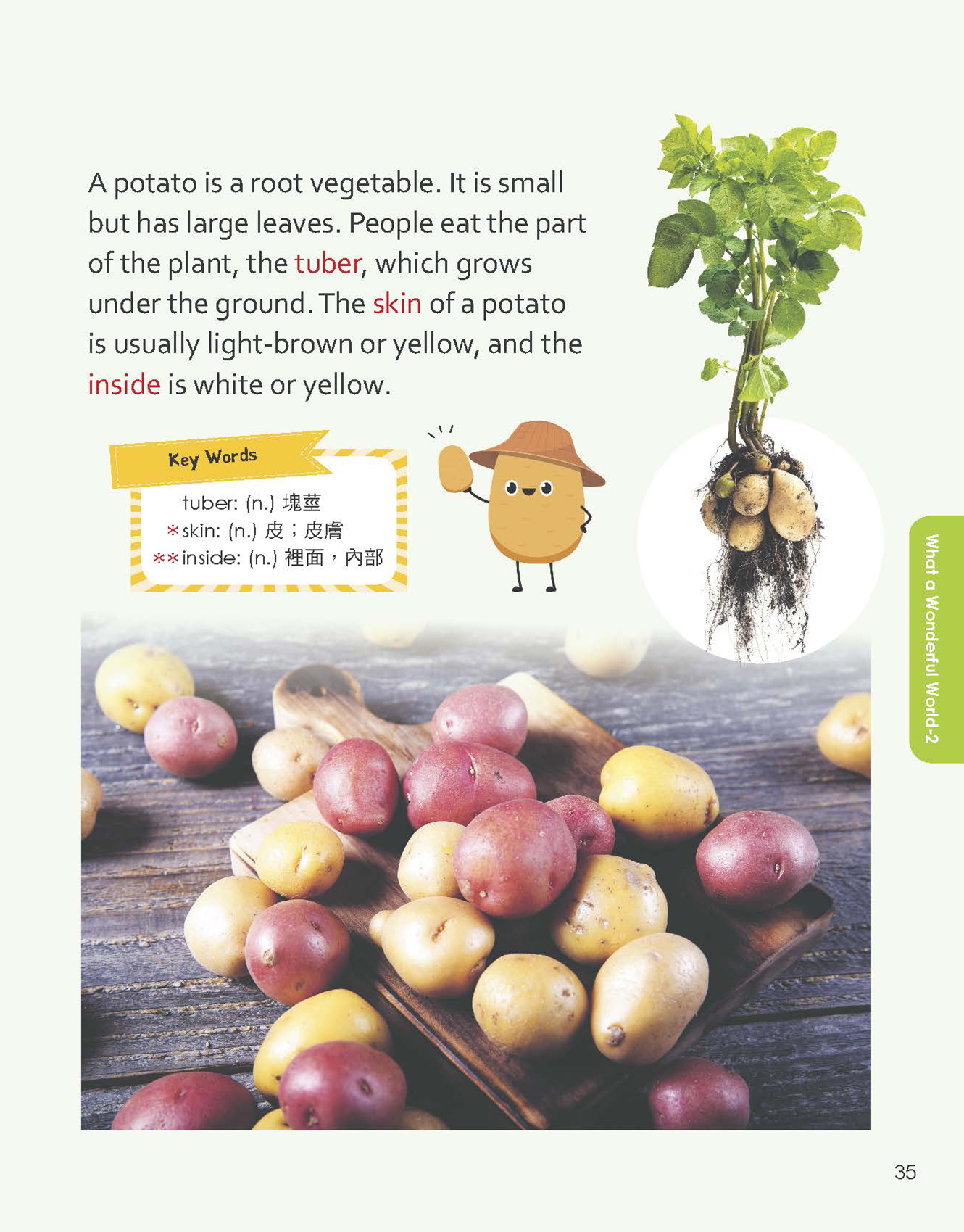 A potato is a root vegetable. It is small but has large leaves. People eat the part of the plant, the tuber, which grows under the ground. The skin of a potato is usually light-brown or yellow, and the inside is white or yellow.

Key Words

tuber: (n.) 塊莖
*skin: (n.) 皮；皮膚
**inside: (n.) 裡面，內部

What a Wonderful World-2

35